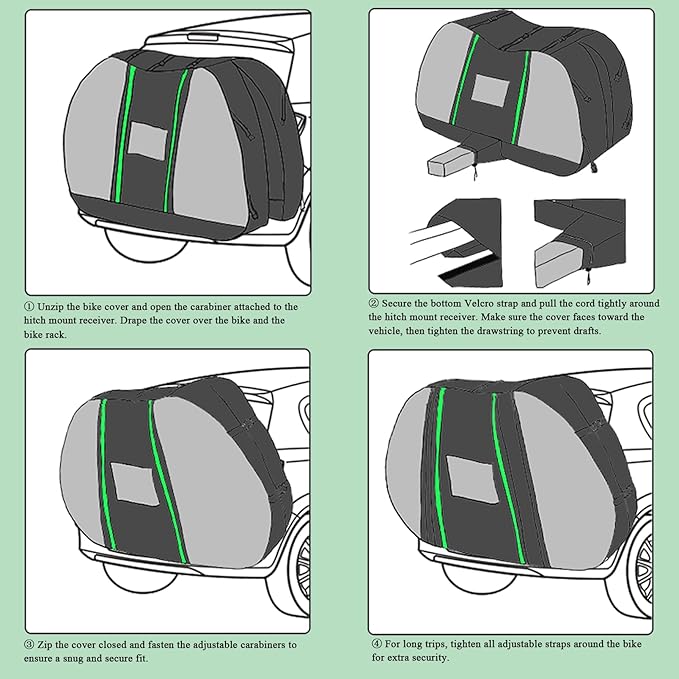 ① Unzip the bike cover and open the carabiner attached to the hitch mount receiver. Drape the cover over the bike and the bike rack.

② Secure the bottom Velcro strap and pull the cord tightly around the hitch mount receiver. Make sure the cover faces toward the vehicle, then tighten the drawstring to prevent drafts.

③ Zip the cover closed and fasten the adjustable carabiners to ensure a snug and secure fit.

④ For long trips, tighten all adjustable straps around the bike for extra security.